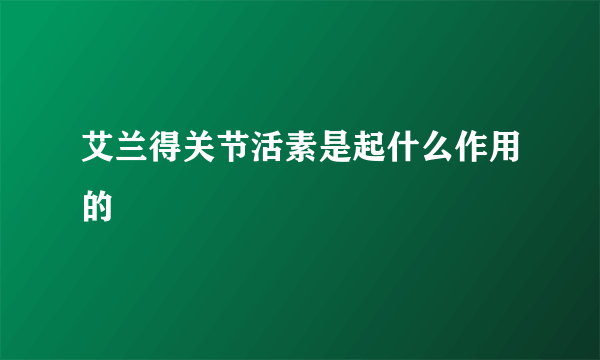 艾兰得关节活素是起什么作用的